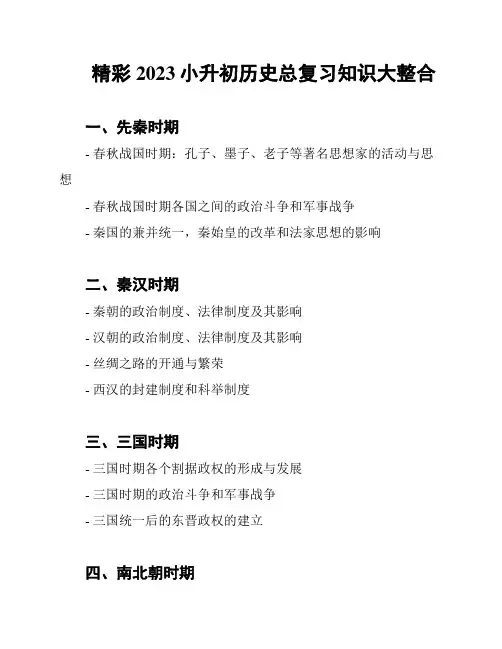 精彩 2023 小升初历史总复习知识大整合

一、先秦时期

- 春秋战国时期：孔子、墨子、老子等著名思想家的活动与思想

- 春秋战国时期各国之间的政治斗争和军事战争

- 秦国的兼并统一，秦始皇的改革和法家思想的影响

二、秦汉时期

- 秦朝的政治制度、法律制度及其影响

- 汉朝的政治制度、法律制度及其影响

- 丝绸之路的开通与繁荣

- 西汉的封建制度和科举制度

三、三国时期

- 三国时期各个割据政权的形成与发展

- 三国时期的政治斗争和军事战争

- 三国统一后的东晋政权的建立

四、南北朝时期